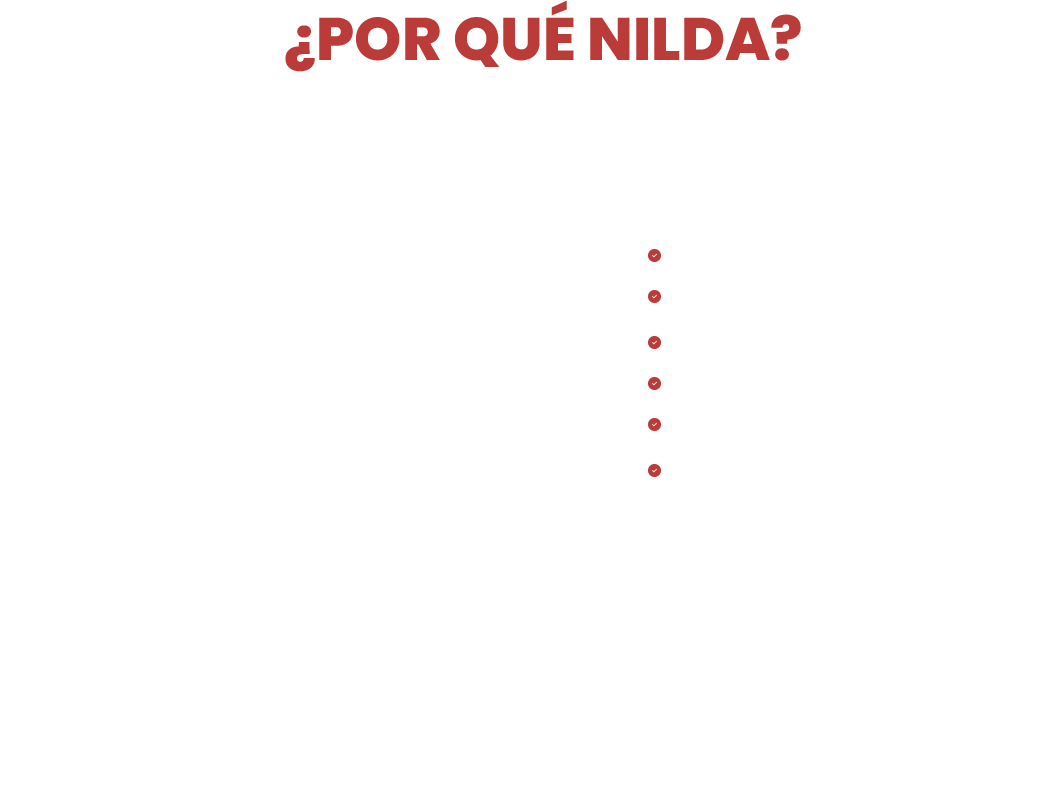 ¿POR QUÉ NILDA?